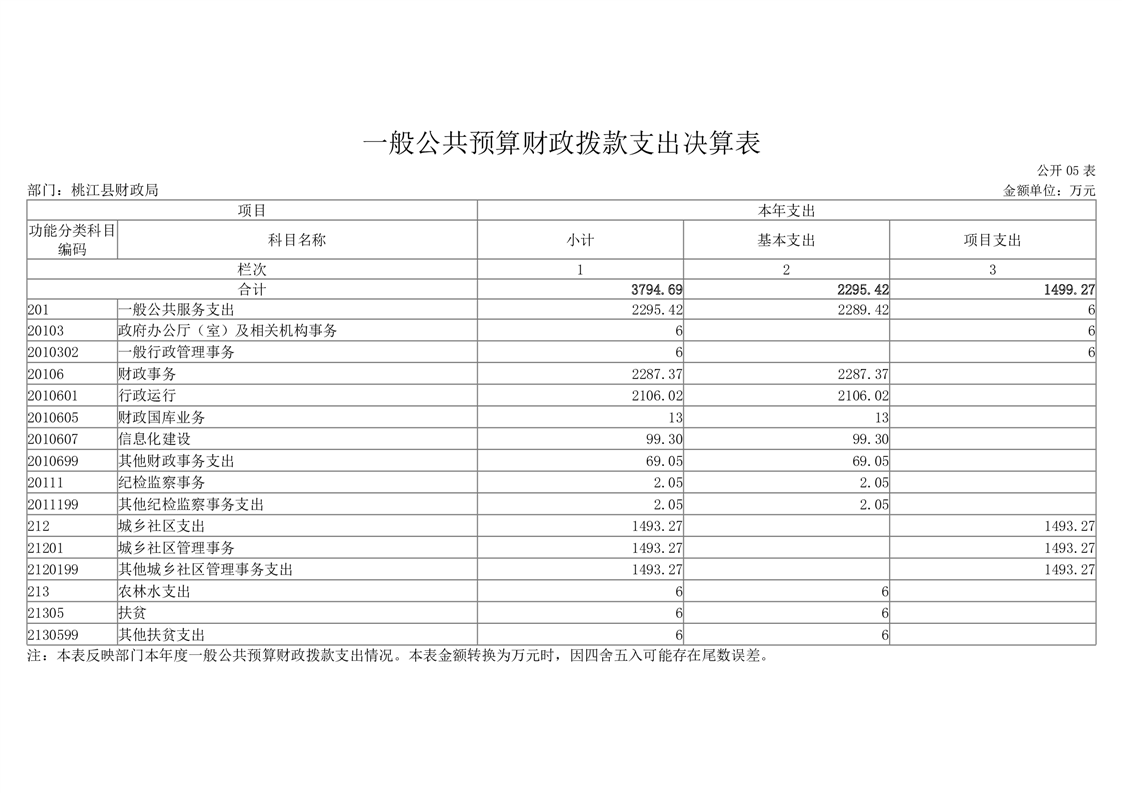 一般公共预算财政拨款支出决算表

公开 05 表

部门：桃江县财政局

金额单位：万元

| 项目 | | 本年支出 | | |
|---|---|---|---|---|
| 功能分类科目编码 | 科目名称 | 小计 | 基本支出 | 项目支出 |
| 栏次 | | 1 | 2 | 3 |
| 合计 | | 3794.69 | 2295.42 | 1499.27 |
| 201 | 一般公共服务支出 | 2295.42 | 2289.42 | 6 |
| 20103 | 政府办公厅（室）及相关机构事务 | 6 | | 6 |
| 2010302 | 一般行政管理事务 | 6 | | 6 |
| 20106 | 财政事务 | 2287.37 | 2287.37 | |
| 2010601 | 行政运行 | 2106.02 | 2106.02 | |
| 2010605 | 财政国库业务 | 13 | 13 | |
| 2010607 | 信息化建设 | 99.30 | 99.30 | |
| 2010699 | 其他财政事务支出 | 69.05 | 69.05 | |
| 20111 | 纪检监察事务 | 2.05 | 2.05 | |
| 2011199 | 其他纪检监察事务支出 | 2.05 | 2.05 | |
| 212 | 城乡社区支出 | 1493.27 | | 1493.27 |
| 21201 | 城乡社区管理事务 | 1493.27 | | 1493.27 |
| 2120199 | 其他城乡社区管理事务支出 | 1493.27 | | 1493.27 |
| 213 | 农林水支出 | 6 | 6 | |
| 21305 | 扶贫 | 6 | 6 | |
| 2130599 | 其他扶贫支出 | 6 | 6 | |

注：本表反映部门本年度一般公共预算财政拨款支出情况。本表金额转换为万元时，因四舍五入可能存在尾数误差。